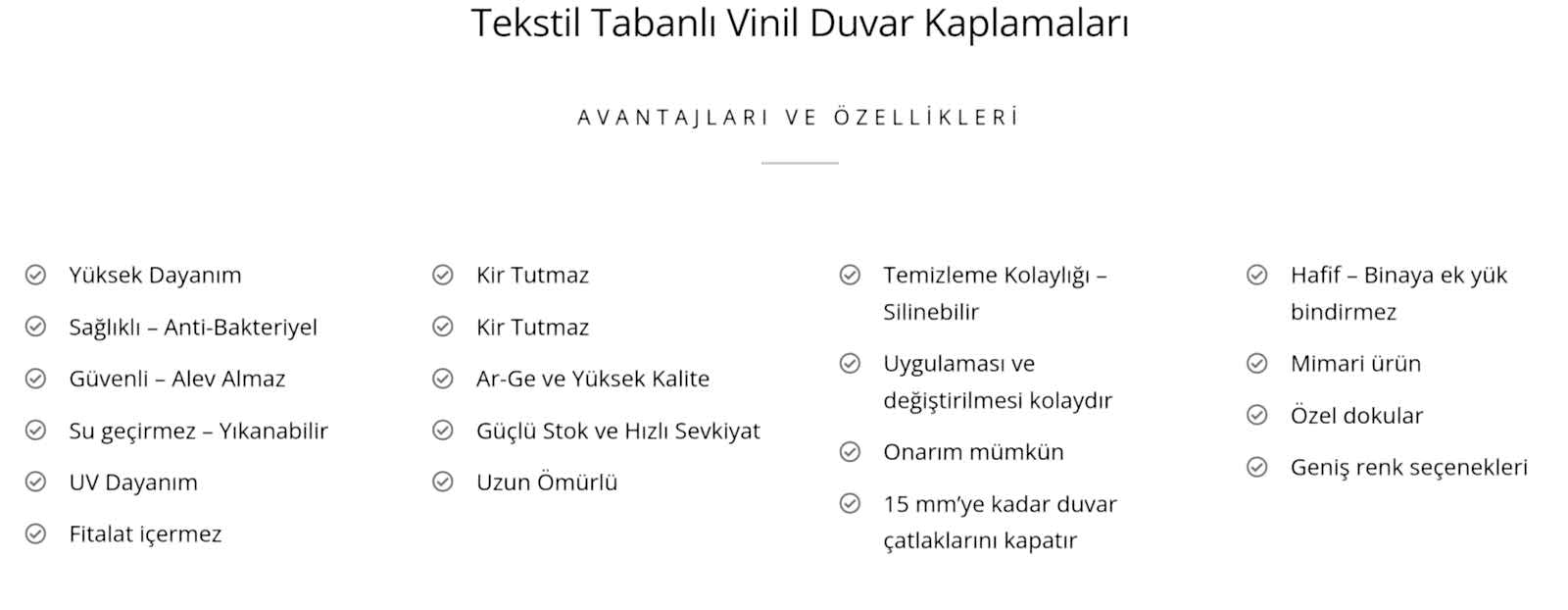 Tekstil Tabanlı Vinil Duvar Kaplamaları

AVANTAJLARI VE ÖZELLİKLERİ

✓ Yüksek Dayanım
✓ Sağlıklı – Anti-Bakteriyel
✓ Güvenli – Alev Almaz
✓ Su geçirmez – Yıkanabilir
✓ UV Dayanım
✓ Fitalat içermez

✓ Kir Tutmaz
✓ Kir Tutmaz
✓ Ar-Ge ve Yüksek Kalite
✓ Güçlü Stok ve Hızlı Sevkiyat
✓ Uzun Ömürlü

✓ Temizleme Kolaylığı – Silinebilir
✓ Uygulaması ve değiştirilmesi kolaydır
✓ Onarım mümkün
✓ 15 mm'ye kadar duvar çatlaklarını kapatır

✓ Hafif – Binaya ek yük bindirmez
✓ Mimari ürün
✓ Özel dokular
✓ Geniş renk seçenekleri